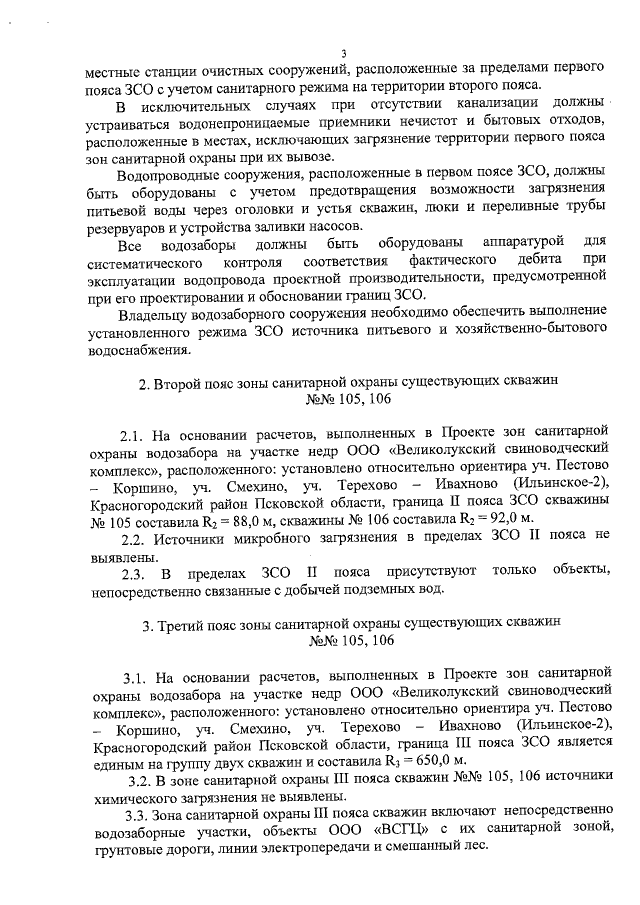 3

местные станции очистных сооружений, расположенные за пределами первого пояса ЗСО с учетом санитарного режима на территории второго пояса.

В исключительных случаях при отсутствии канализации должны устраиваться водонепроницаемые приемники нечистот и бытовых отходов, расположенные в местах, исключающих загрязнение территории первого пояса зон санитарной охраны при их вывозе.

Водопроводные сооружения, расположенные в первом поясе ЗСО, должны быть оборудованы с учетом предотвращения возможности загрязнения питьевой воды через оголовки и устья скважин, люки и переливные трубы резервуаров и устройства заливки насосов.

Все водозаборы должны быть оборудованы аппаратурой для систематического контроля соответствия фактического дебита при эксплуатации водопровода проектной производительности, предусмотренной при его проектировании и обосновании границ ЗСО.

Владельцу водозаборного сооружения необходимо обеспечить выполнение установленного режима ЗСО источника питьевого и хозяйственно-бытового водоснабжения.

2. Второй пояс зоны санитарной охраны существующих скважин №№ 105, 106

2.1. На основании расчетов, выполненных в Проекте зон санитарной охраны водозабора на участке недр ООО «Великолукский свиноводческий комплекс», расположенного: установлено относительно ориентира уч. Пестово – Коршино, уч. Смехино, уч. Терехово – Ивахново (Ильинское-2), Красногородский район Псковской области, граница II пояса ЗСО скважины № 105 составила $R_2 = 88,0$ м, скважины № 106 составила $R_2 = 92,0$ м.

2.2. Источники микробного загрязнения в пределах ЗСО II пояса не выявлены.

2.3. В пределах ЗСО II пояса присутствуют только объекты, непосредственно связанные с добычей подземных вод.

3. Третий пояс зоны санитарной охраны существующих скважин №№ 105, 106

3.1. На основании расчетов, выполненных в Проекте зон санитарной охраны водозабора на участке недр ООО «Великолукский свиноводческий комплекс», расположенного: установлено относительно ориентира уч. Пестово – Коршино, уч. Смехино, уч. Терехово – Ивахново (Ильинское-2), Красногородский район Псковской области, граница III пояса ЗСО является единым на группу двух скважин и составила $R_3 = 650,0$ м.

3.2. В зоне санитарной охраны III пояса скважин №№ 105, 106 источники химического загрязнения не выявлены.

3.3. Зона санитарной охраны III пояса скважин включают непосредственно водозаборные участки, объекты ООО «ВСГЦ» с их санитарной зоной, грунтовые дороги, линии электропередачи и смешанный лес.